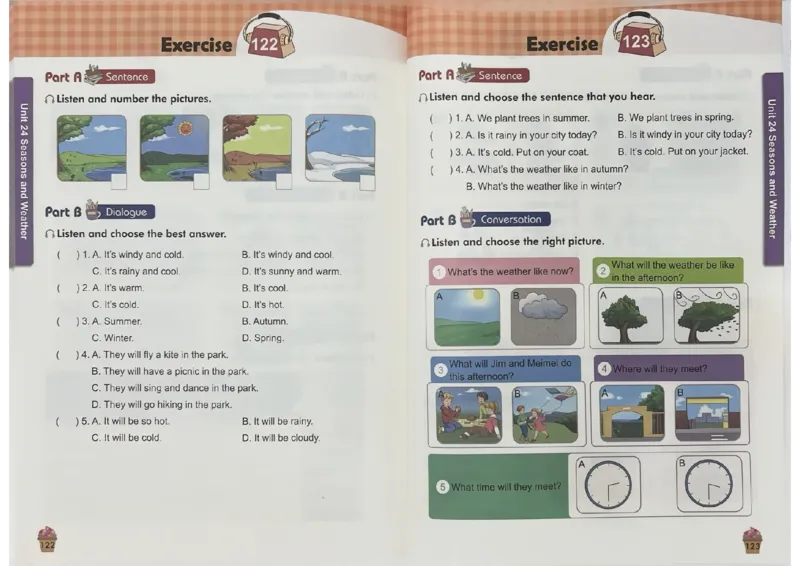 Exercise 122

Unit 24 Seasons and Weather

Part A Sentence

Listen and number the pictures.

Part B Dialogue

Listen and choose the best answer.

( ) 1. A. It's windy and cold. B. It's windy and cool.
C. It's rainy and cool. D. It's sunny and warm.
( ) 2. A. It's warm. B. It's cool.
C. It's cold. D. It's hot.
( ) 3. A. Summer. B. Autumn.
C. Winter. D. Spring.
( ) 4. A. They will fly a kite in the park.
B. They will have a picnic in the park.
C. They will sing and dance in the park.
D. They will go hiking in the park.
( ) 5. A. It will be so hot. B. It will be rainy.
C. It will be cold. D. It will be cloudy.

122

Exercise 123

Unit 24 Seasons and Weather

Part A Sentence

Listen and choose the sentence that you hear.

( ) 1. A. We plant trees in summer. B. We plant trees in spring.
( ) 2. A. Is it rainy in your city today? B. Is it windy in your city today?
( ) 3. A. It's cold. Put on your coat. B. It's cold. Put on your jacket.
( ) 4. A. What's the weather like in autumn?
B. What's the weather like in winter?

Part B Conversation

Listen and choose the right picture.

1 What's the weather like now?
A B

2 What will the weather be like in the afternoon?
A B

3 What will Jim and Meimei do this afternoon?
A B

4 Where will they meet?
A B

5 What time will they meet?
A B

123